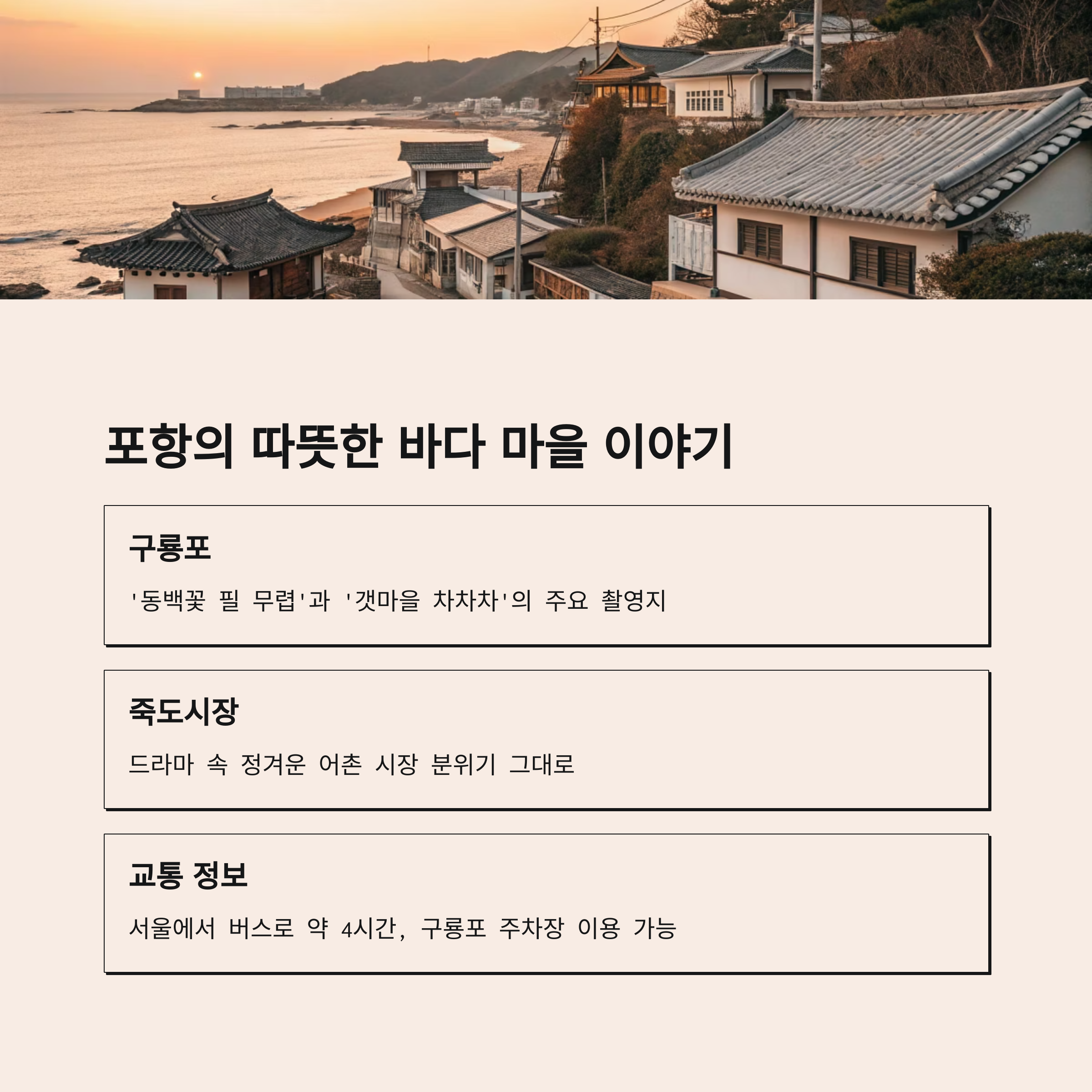 포항의 따뜻한 바다 마을 이야기

구룡포

'동백꽃 필 무렵'과 '갯마을 차차차'의 주요 촬영지

죽도시장

드라마 속 정겨운 어촌 시장 분위기 그대로

교통 정보

서울에서 버스로 약 4시간, 구룡포 주차장 이용 가능